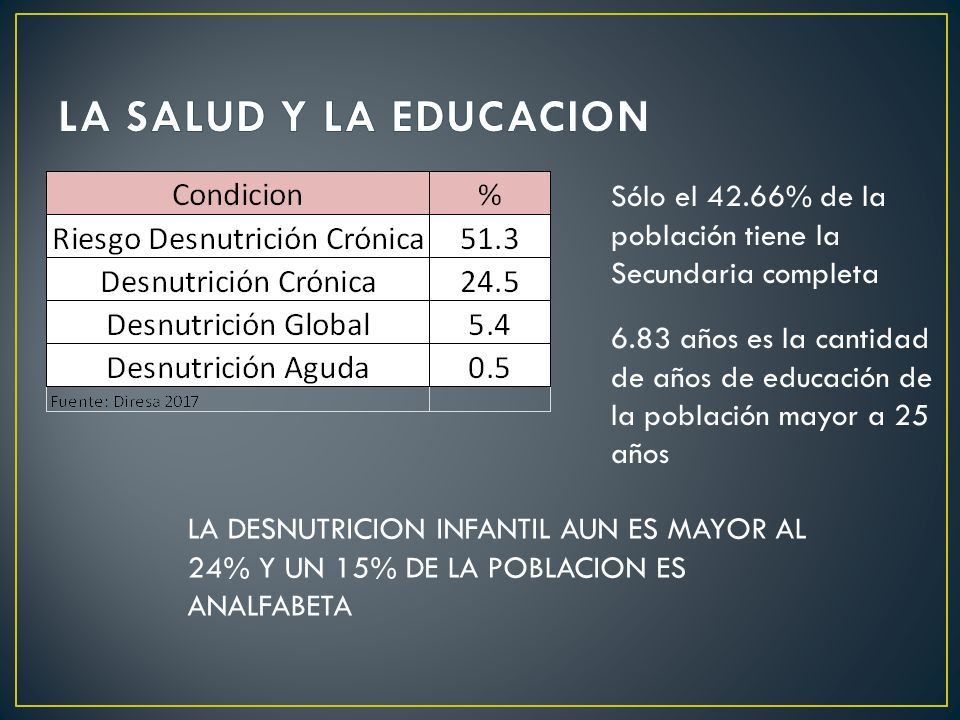 LA SALUD Y LA EDUCACION

| Condicion | % |
|---|---|
| Riesgo Desnutrición Crónica | 51.3 |
| Desnutrición Crónica | 24.5 |
| Desnutrición Global | 5.4 |
| Desnutrición Aguda | 0.5 |
| Fuente: Diresa 2017 | |

Sólo el 42.66% de la población tiene la Secundaria completa

6.83 años es la cantidad de años de educación de la población mayor a 25 años

LA DESNUTRICION INFANTIL AUN ES MAYOR AL 24% Y UN 15% DE LA POBLACION ES ANALFABETA